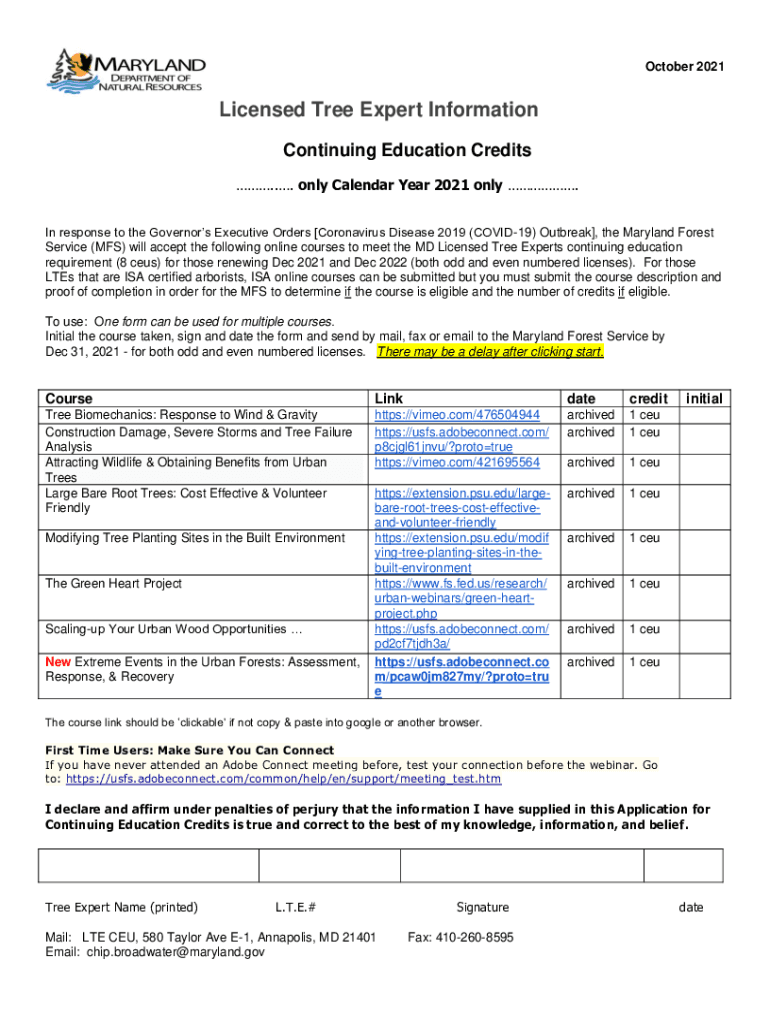 MARYLAND
DEPARTMENT OF
NATURAL RESOURCES

October 2021

Licensed Tree Expert Information

Continuing Education Credits

…………… only Calendar Year 2021 only ………………

In response to the Governor's Executive Orders [Coronavirus Disease 2019 (COVID-19) Outbreak], the Maryland Forest Service (MFS) will accept the following online courses to meet the MD Licensed Tree Experts continuing education requirement (8 ceus) for those renewing Dec 2021 and Dec 2022 (both odd and even numbered licenses). For those LTEs that are ISA certified arborists, ISA online courses can be submitted but you must submit the course description and proof of completion in order for the MFS to determine if the course is eligible and the number of credits if eligible.

To use: One form can be used for multiple courses.
Initial the course taken, sign and date the form and send by mail, fax or email to the Maryland Forest Service by Dec 31, 2021 - for both odd and even numbered licenses. There may be a delay after clicking start.

| Course | Link | date | credit | initial |
|---|---|---|---|---|
| Tree Biomechanics: Response to Wind & Gravity | https://vimeo.com/476504944 | archived | 1 ceu | |
| Construction Damage, Severe Storms and Tree Failure Analysis | https://usfs.adobeconnect.com/p8cjgl61jnvu/?proto=true | archived | 1 ceu | |
| Attracting Wildlife & Obtaining Benefits from Urban Trees | https://vimeo.com/421695564 | archived | 1 ceu | |
| Large Bare Root Trees: Cost Effective & Volunteer Friendly | https://extension.psu.edu/large-bare-root-trees-cost-effective-and-volunteer-friendly | archived | 1 ceu | |
| Modifying Tree Planting Sites in the Built Environment | https://extension.psu.edu/modifying-tree-planting-sites-in-the-built-environment | archived | 1 ceu | |
| The Green Heart Project | https://www.fs.fed.us/research/urban-webinars/green-heart-project.php | archived | 1 ceu | |
| Scaling-up Your Urban Wood Opportunities … | https://usfs.adobeconnect.com/pd2cf7tjdh3a/ | archived | 1 ceu | |
| New Extreme Events in the Urban Forests: Assessment, Response, & Recovery | https://usfs.adobeconnect.com/pcaw0jm827my/?proto=true | archived | 1 ceu | |

The course link should be 'clickable' if not copy & paste into google or another browser.

First Time Users: Make Sure You Can Connect
If you have never attended an Adobe Connect meeting before, test your connection before the webinar. Go to: https://usfs.adobeconnect.com/common/help/en/support/meeting_test.htm

I declare and affirm under penalties of perjury that the information I have supplied in this Application for Continuing Education Credits is true and correct to the best of my knowledge, information, and belief.

Tree Expert Name (printed) L.T.E.# Signature date

Mail: LTE CEU, 580 Taylor Ave E-1, Annapolis, MD 21401 Fax: 410-260-8595
Email: chip.broadwater@maryland.gov